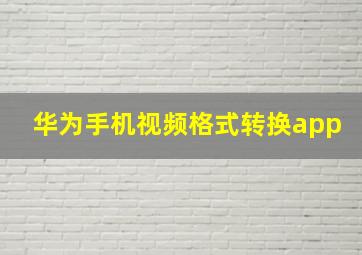 华为手机视频格式转换app